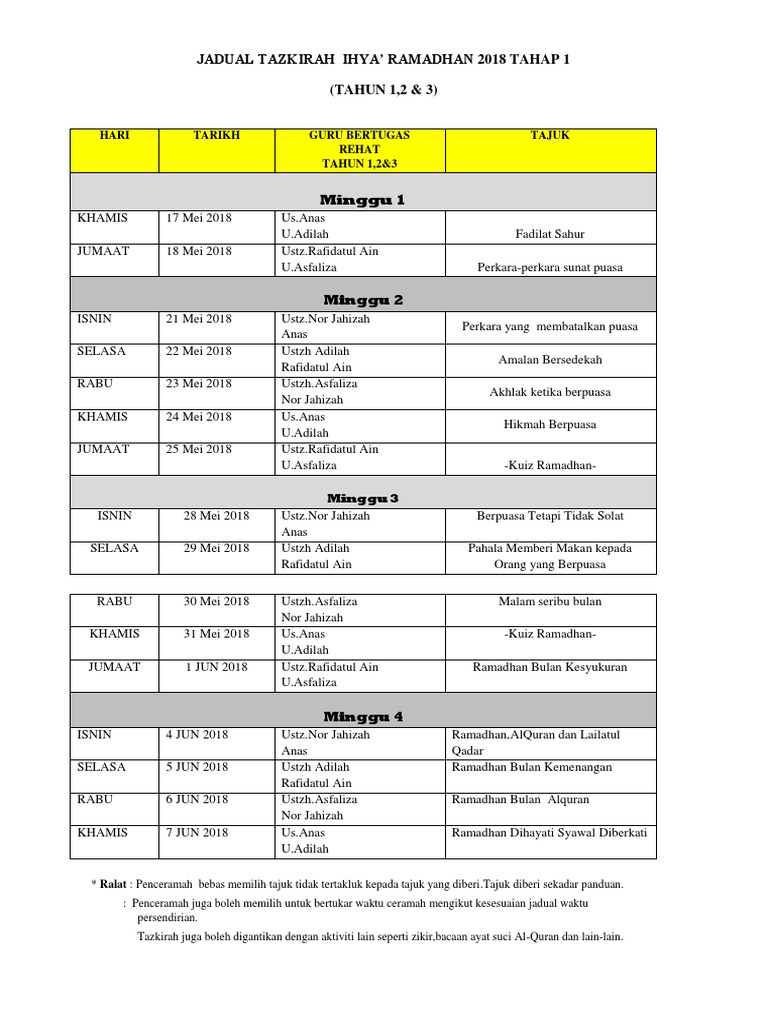 JADUAL TAZKIRAH IHYA' RAMADHAN 2018 TAHAP 1

(TAHUN 1,2 & 3)

| HARI | TARIKH | GURU BERTUGAS REHAT TAHUN 1,2&3 | TAJUK |
|---|---|---|---|
| Minggu 1 | | | |
| KHAMIS | 17 Mei 2018 | Us.Anas U.Adilah | Fadilat Sahur |
| JUMAAT | 18 Mei 2018 | Ustz.Rafidatul Ain U.Asfaliza | Perkara-perkara sunat puasa |
| Minggu 2 | | | |
| ISNIN | 21 Mei 2018 | Ustz.Nor Jahizah Anas | Perkara yang membatalkan puasa |
| SELASA | 22 Mei 2018 | Ustzh Adilah Rafidatul Ain | Amalan Bersedekah |
| RABU | 23 Mei 2018 | Ustzh.Asfaliza Nor Jahizah | Akhlak ketika berpuasa |
| KHAMIS | 24 Mei 2018 | Us.Anas U.Adilah | Hikmah Berpuasa |
| JUMAAT | 25 Mei 2018 | Ustz.Rafidatul Ain U.Asfaliza | -Kuiz Ramadhan- |
| Minggu 3 | | | |
| ISNIN | 28 Mei 2018 | Ustz.Nor Jahizah Anas | Berpuasa Tetapi Tidak Solat |
| SELASA | 29 Mei 2018 | Ustzh Adilah Rafidatul Ain | Pahala Memberi Makan kepada Orang yang Berpuasa |

| RABU | 30 Mei 2018 | Ustzh.Asfaliza Nor Jahizah | Malam seribu bulan |
|---|---|---|---|
| KHAMIS | 31 Mei 2018 | Us.Anas U.Adilah | -Kuiz Ramadhan- |
| JUMAAT | 1 JUN 2018 | Ustz.Rafidatul Ain U.Asfaliza | Ramadhan Bulan Kesyukuran |
| Minggu 4 | | | |
| ISNIN | 4 JUN 2018 | Ustz.Nor Jahizah Anas | Ramadhan,AlQuran dan Lailatul Qadar |
| SELASA | 5 JUN 2018 | Ustzh Adilah Rafidatul Ain | Ramadhan Bulan Kemenangan |
| RABU | 6 JUN 2018 | Ustzh.Asfaliza Nor Jahizah | Ramadhan Bulan Alquran |
| KHAMIS | 7 JUN 2018 | Us.Anas U.Adilah | Ramadhan Dihayati Syawal Diberkati |

* Ralat : Penceramah bebas memilih tajuk tidak tertakluk kepada tajuk yang diberi.Tajuk diberi sekadar panduan.

: Penceramah juga boleh memilih untuk bertukar waktu ceramah mengikut kesesuaian jadual waktu persendirian.

Tazkirah juga boleh digantikan dengan aktiviti lain seperti zikir,bacaan ayat suci Al-Quran dan lain-lain.